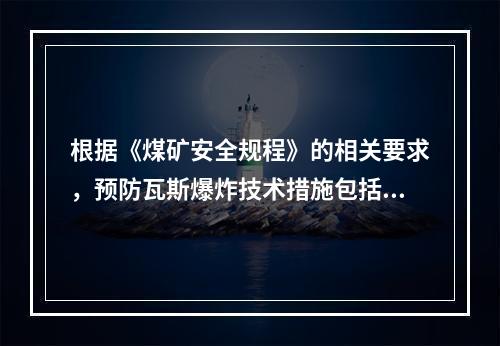 根据《煤矿安全规程》的相关要求，预防瓦斯爆炸技术措施包括...